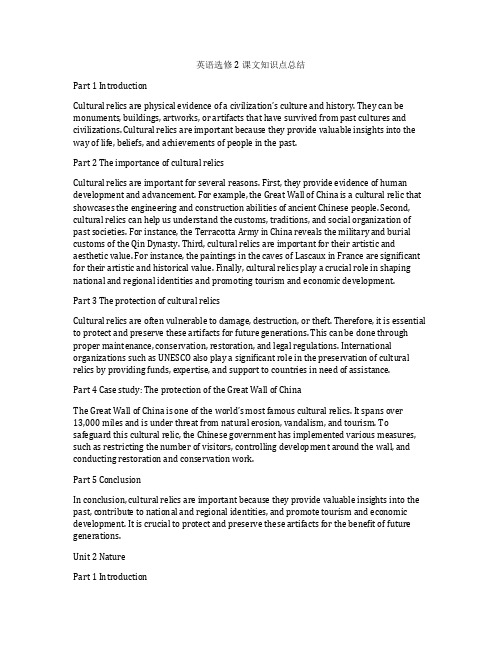 英语选修 2 课文知识点总结

Part 1 Introduction

Cultural relics are physical evidence of a civilization's culture and history. They can be monuments, buildings, artworks, or artifacts that have survived from past cultures and civilizations. Cultural relics are important because they provide valuable insights into the way of life, beliefs, and achievements of people in the past.

Part 2 The importance of cultural relics

Cultural relics are important for several reasons. First, they provide evidence of human development and advancement. For example, the Great Wall of China is a cultural relic that showcases the engineering and construction abilities of ancient Chinese people. Second, cultural relics can help us understand the customs, traditions, and social organization of past societies. For instance, the Terracotta Army in China reveals the military and burial customs of the Qin Dynasty. Third, cultural relics are important for their artistic and aesthetic value. For instance, the paintings in the caves of Lascaux in France are significant for their artistic and historical value. Finally, cultural relics play a crucial role in shaping national and regional identities and promoting tourism and economic development.

Part 3 The protection of cultural relics

Cultural relics are often vulnerable to damage, destruction, or theft. Therefore, it is essential to protect and preserve these artifacts for future generations. This can be done through proper maintenance, conservation, restoration, and legal regulations. International organizations such as UNESCO also play a significant role in the preservation of cultural relics by providing funds, expertise, and support to countries in need of assistance.

Part 4 Case study: The protection of the Great Wall of China

The Great Wall of China is one of the world's most famous cultural relics. It spans over 13,000 miles and is under threat from natural erosion, vandalism, and tourism. To safeguard this cultural relic, the Chinese government has implemented various measures, such as restricting the number of visitors, controlling development around the wall, and conducting restoration and conservation work.

Part 5 Conclusion

In conclusion, cultural relics are important because they provide valuable insights into the past, contribute to national and regional identities, and promote tourism and economic development. It is crucial to protect and preserve these artifacts for the benefit of future generations.

Unit 2 Nature

Part 1 Introduction